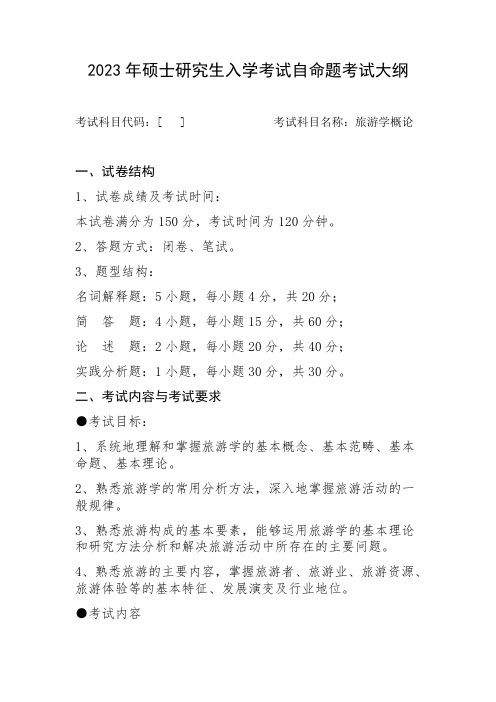 2023 年硕士研究生入学考试自命题考试大纲

考试科目代码：[ ]　　　　　　　考试科目名称：旅游学概论

一、试卷结构

1、试卷成绩及考试时间：

本试卷满分为 150 分，考试时间为 120 分钟。

2、答题方式：闭卷、笔试。

3、题型结构：

名词解释题：5 小题，每小题 4 分，共 20 分；

简　答　题：4 小题，每小题 15 分，共 60 分；

论　述　题：2 小题，每小题 20 分，共 40 分；

实践分析题：1 小题，每小题 30 分，共 30 分。

二、考试内容与考试要求

●考试目标：

1、系统地理解和掌握旅游学的基本概念、基本范畴、基本命题、基本理论。

2、熟悉旅游学的常用分析方法，深入地掌握旅游活动的一般规律。

3、熟悉旅游构成的基本要素，能够运用旅游学的基本理论和研究方法分析和解决旅游活动中所存在的主要问题。

4、熟悉旅游的主要内容，掌握旅游者、旅游业、旅游资源、旅游体验等的基本特征、发展演变及行业地位。

●考试内容